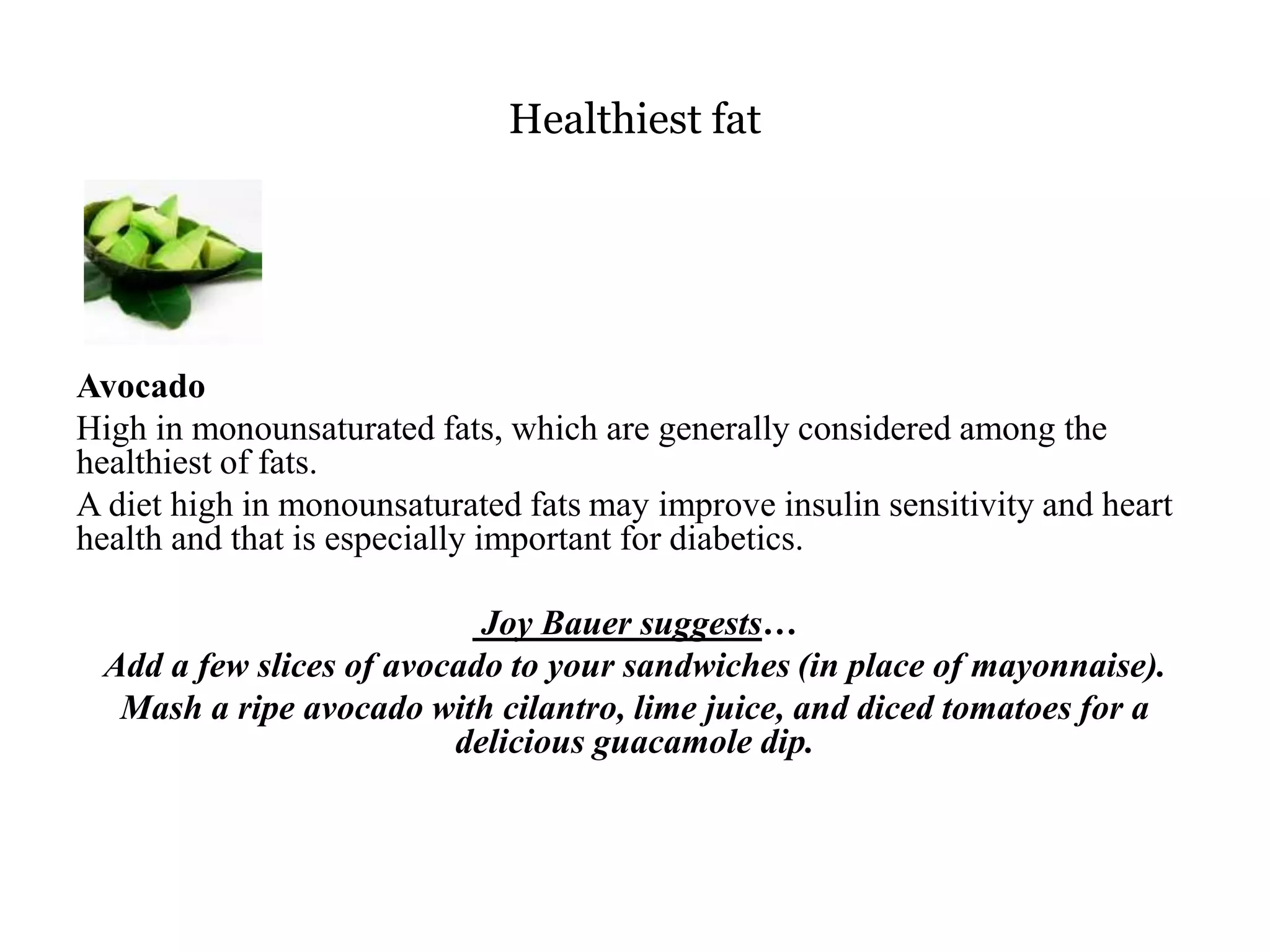 Healthiest fat

Avocado

High in monounsaturated fats, which are generally considered among the healthiest of fats.

A diet high in monounsaturated fats may improve insulin sensitivity and heart health and that is especially important for diabetics.

Joy Bauer suggests…

Add a few slices of avocado to your sandwiches (in place of mayonnaise).

Mash a ripe avocado with cilantro, lime juice, and diced tomatoes for a delicious guacamole dip.